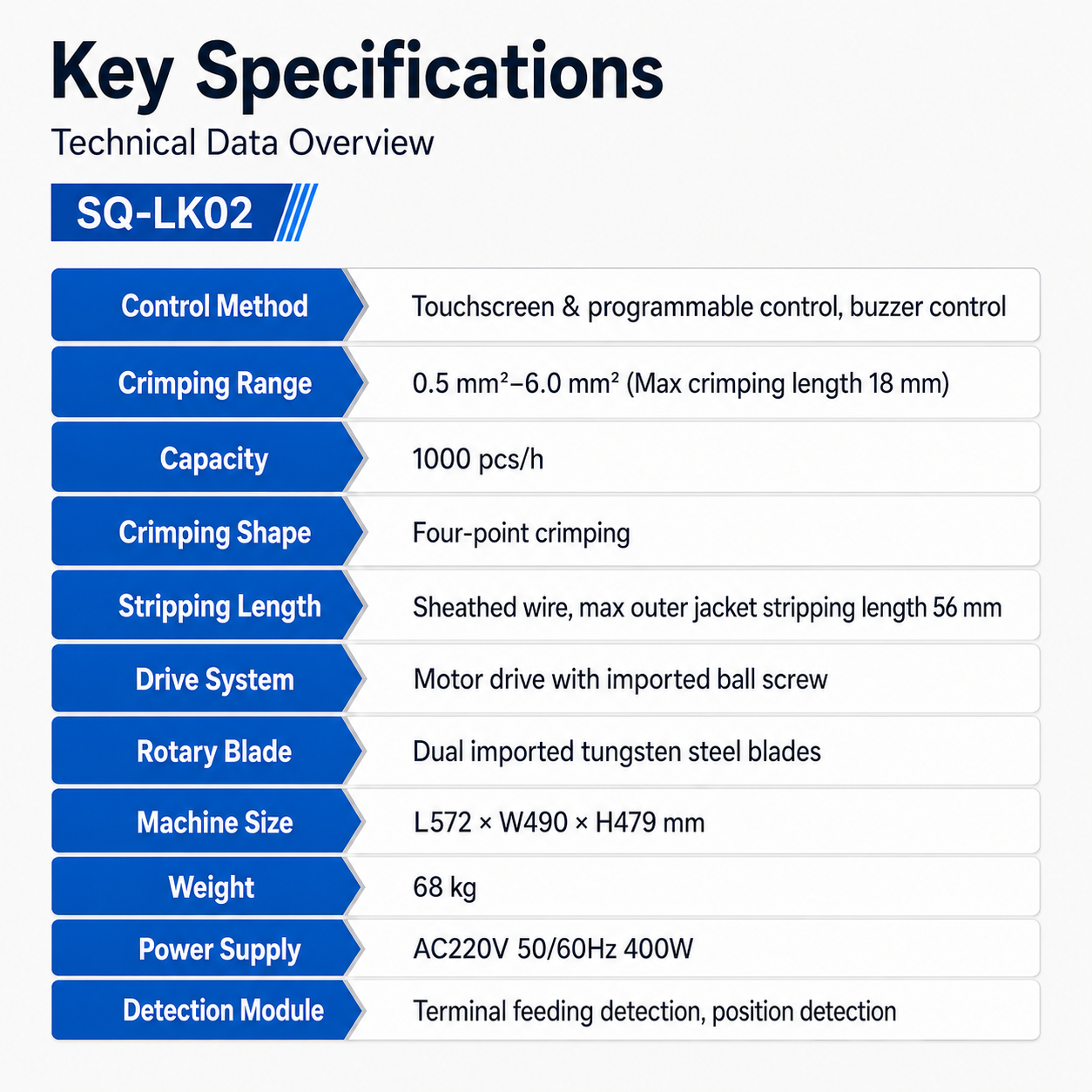 Key Specifications

Technical Data Overview

SQ-LK02

| Control Method | Touchscreen & programmable control, buzzer control |
|---|---|
| Crimping Range | 0.5 mm²–6.0 mm² (Max crimping length 18 mm) |
| Capacity | 1000 pcs/h |
| Crimping Shape | Four-point crimping |
| Stripping Length | Sheathed wire, max outer jacket stripping length 56 mm |
| Drive System | Motor drive with imported ball screw |
| Rotary Blade | Dual imported tungsten steel blades |
| Machine Size | L572 × W490 × H479 mm |
| Weight | 68 kg |
| Power Supply | AC220V 50/60Hz 400W |
| Detection Module | Terminal feeding detection, position detection |